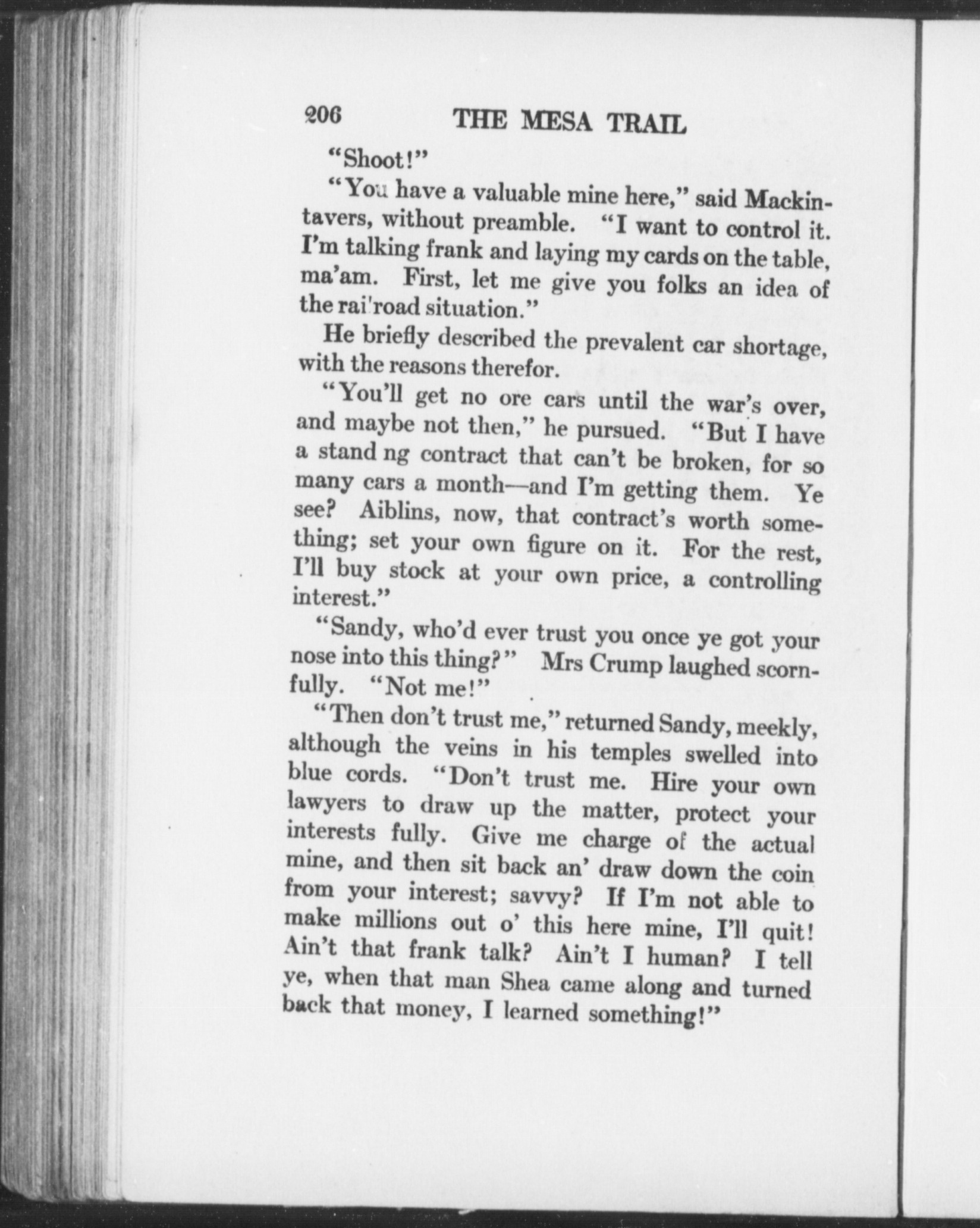 206 THE MESA TRAIL

"Shoot!"

"You have a valuable mine here," said Mackintavers, without preamble. "I want to control it. I'm talking frank and laying my cards on the table, ma'am. First, let me give you folks an idea of the rai'road situation."

He briefly described the prevalent car shortage, with the reasons therefor.

"You'll get no ore cars until the war's over, and maybe not then," he pursued. "But I have a stand ng contract that can't be broken, for so many cars a month—and I'm getting them. Ye see? Aiblins, now, that contract's worth something; set your own figure on it. For the rest, I'll buy stock at your own price, a controlling interest."

"Sandy, who'd ever trust you once ye got your nose into this thing?" Mrs Crump laughed scornfully. "Not me!"

"Then don't trust me," returned Sandy, meekly, although the veins in his temples swelled into blue cords. "Don't trust me. Hire your own lawyers to draw up the matter, protect your interests fully. Give me charge of the actual mine, and then sit back an' draw down the coin from your interest; savvy? If I'm not able to make millions out o' this here mine, I'll quit! Ain't that frank talk? Ain't I human? I tell ye, when that man Shea came along and turned back that money, I learned something!"